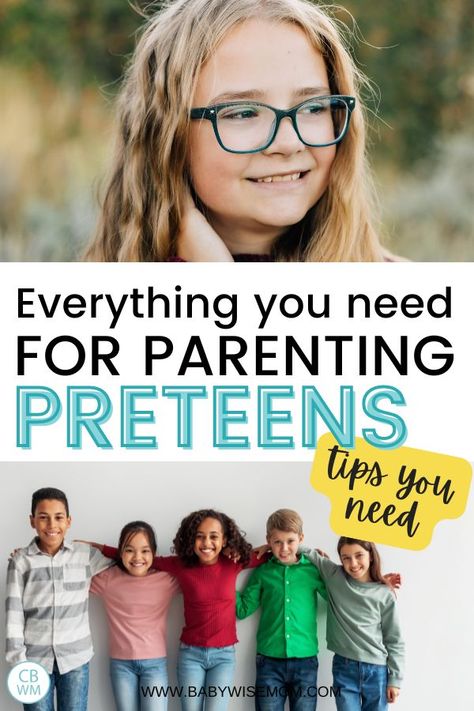 Everything you need
FOR PARENTING
PRETEENS

tips you need

CB WM

WWW.BABYWISEMOM.COM